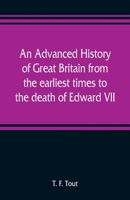 An Advanced History of Great Britain from the earliest times to the death of Edward VII

T. F. Tout